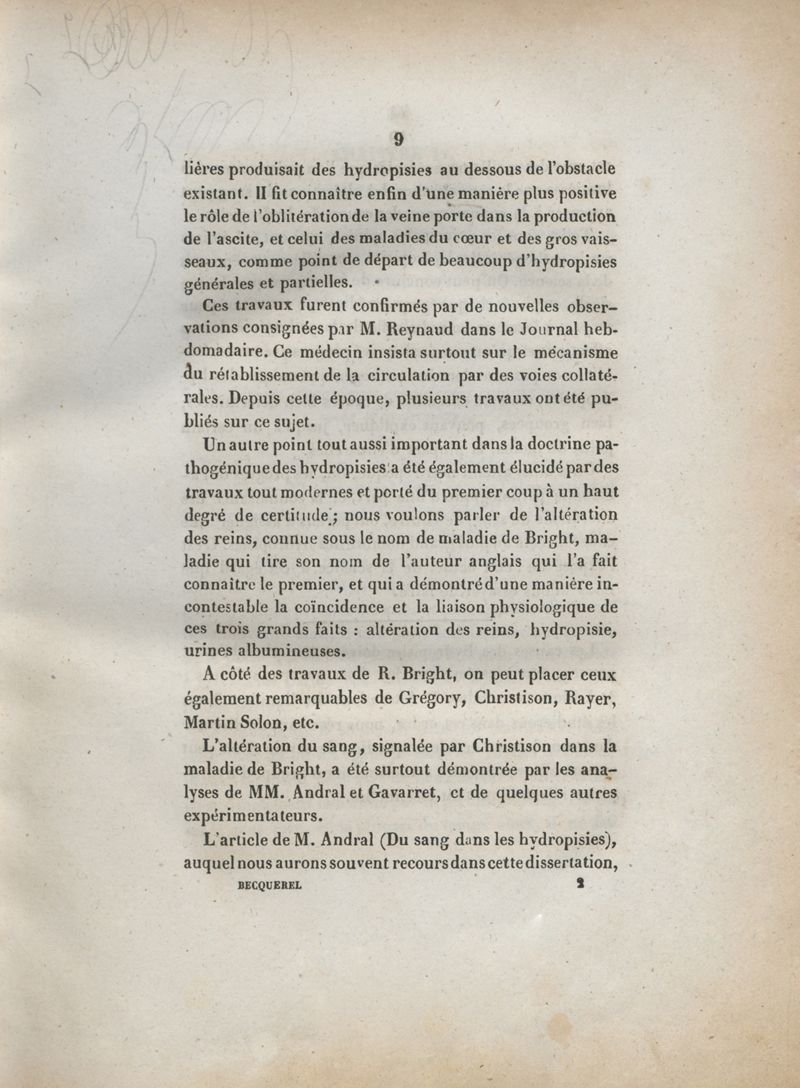 9

lières produisait des hydropisies au dessous de l'obstacle existant. Il fit connaître enfin d'une manière plus positive le rôle de l'oblitération de la veine porte dans la production de l'ascite, et celui des maladies du cœur et des gros vaisseaux, comme point de départ de beaucoup d'hydropisies générales et partielles.

Ces travaux furent confirmés par de nouvelles observations consignées par M. Reynaud dans le Journal hebdomadaire. Ce médecin insista surtout sur le mécanisme du rétablissement de la circulation par des voies collatérales. Depuis cette époque, plusieurs travaux ont été publiés sur ce sujet.

Un autre point tout aussi important dans la doctrine pathogénique des hydropisies a été également élucidé par des travaux tout modernes et porté du premier coup à un haut degré de certitude; nous voulons parler de l'altération des reins, connue sous le nom de maladie de Bright, maladie qui tire son nom de l'auteur anglais qui l'a fait connaître le premier, et qui a démontré d'une manière incontestable la coïncidence et la liaison physiologique de ces trois grands faits : altération des reins, hydropisie, urines albumineuses.

A côté des travaux de R. Bright, on peut placer ceux également remarquables de Grégory, Christison, Rayer, Martin Solon, etc.

L'altération du sang, signalée par Christison dans la maladie de Bright, a été surtout démontrée par les analyses de MM. Andral et Gavarret, et de quelques autres expérimentateurs.

L'article de M. Andral (Du sang dans les hydropisies), auquel nous aurons souvent recours dans cette dissertation,

BECQUEREL 2